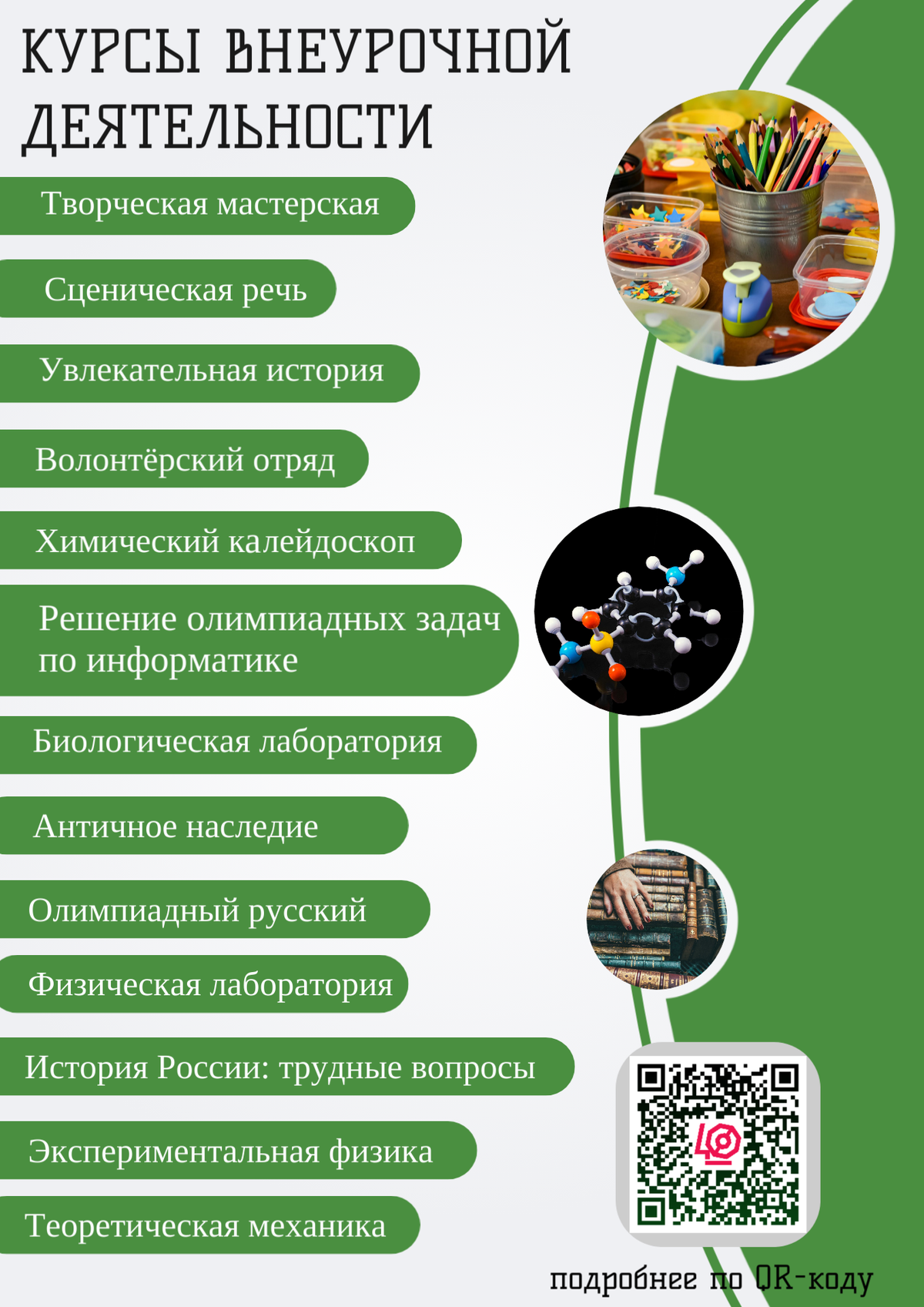 КУРСЫ ВНЕУРОЧНОЙ ДЕЯТЕЛЬНОСТИ

Творческая мастерская

Сценическая речь

Увлекательная история

Волонтёрский отряд

Химический калейдоскоп

Решение олимпиадных задач по информатике

Биологическая лаборатория

Античное наследие

Олимпиадный русский

Физическая лаборатория

История России: трудные вопросы

Экспериментальная физика

Теоретическая механика

подробнее по QR-коду